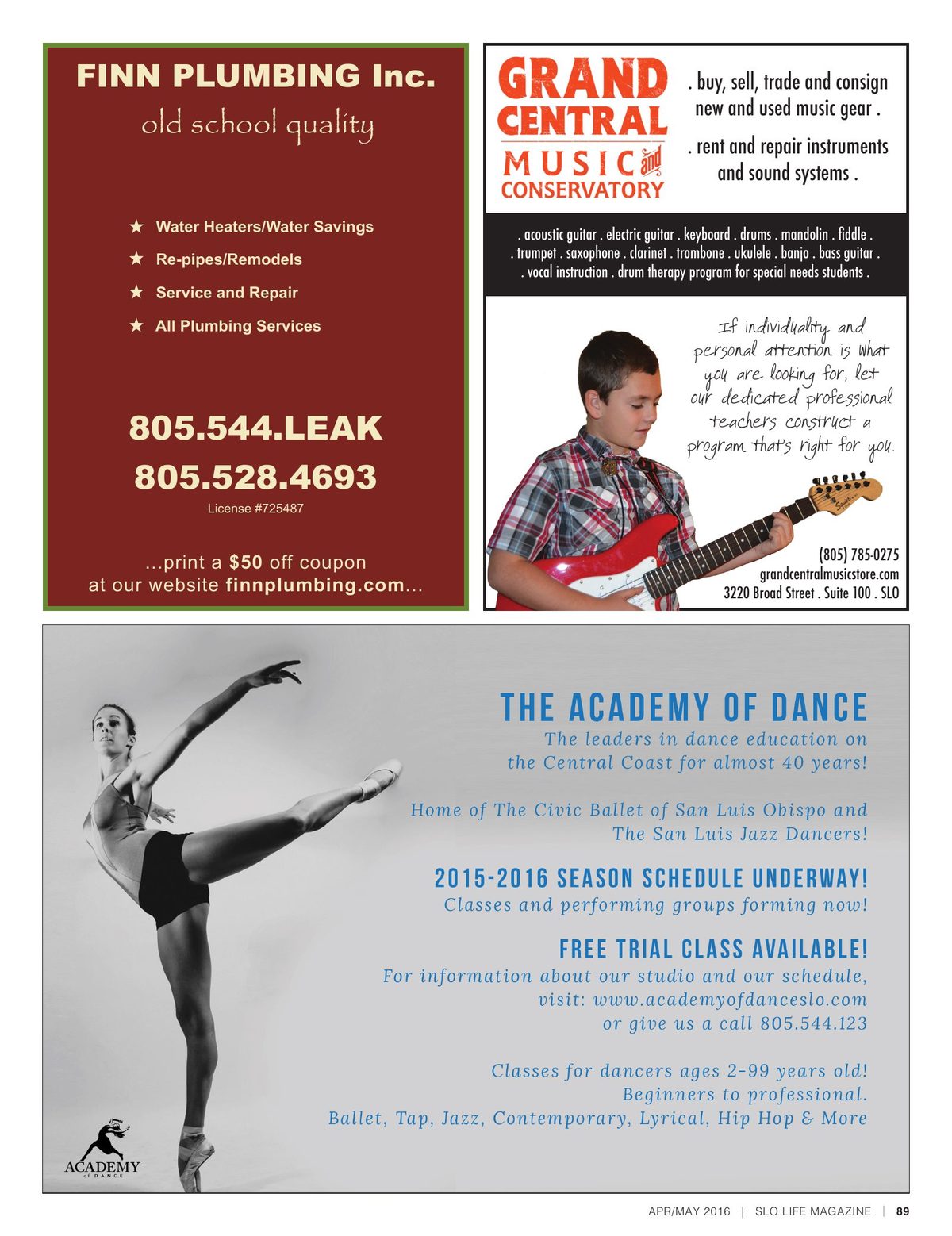 FINN PLUMBING Inc.
old school quality

★ Water Heaters/Water Savings
★ Re-pipes/Remodels
★ Service and Repair
★ All Plumbing Services

805.544.LEAK
805.528.4693
License #725487

...print a $50 off coupon at our website finnplumbing.com...

GRAND CENTRAL MUSIC and CONSERVATORY

. buy, sell, trade and consign new and used music gear .

. rent and repair instruments and sound systems .

. acoustic guitar . electric guitar . keyboard . drums . mandolin . fiddle . . trumpet . saxophone . clarinet . trombone . ukulele . banjo . bass guitar . . vocal instruction . drum therapy program for special needs students .

If individuality and personal attention is what you are looking for, let our dedicated professional teachers construct a program that's right for you.

(805) 785-0275
grandcentralmusicstore.com
3220 Broad Street . Suite 100 . SLO

THE ACADEMY OF DANCE
The leaders in dance education on the Central Coast for almost 40 years!

Home of The Civic Ballet of San Luis Obispo and The San Luis Jazz Dancers!

2015-2016 SEASON SCHEDULE UNDERWAY!
Classes and performing groups forming now!

FREE TRIAL CLASS AVAILABLE!
For information about our studio and our schedule, visit: www.academyofdanceslo.com or give us a call 805.544.123

Classes for dancers ages 2-99 years old!
Beginners to professional.
Ballet, Tap, Jazz, Contemporary, Lyrical, Hip Hop & More

ACADEMY OF DANCE

APR/MAY 2016 | SLO LIFE MAGAZINE | 89